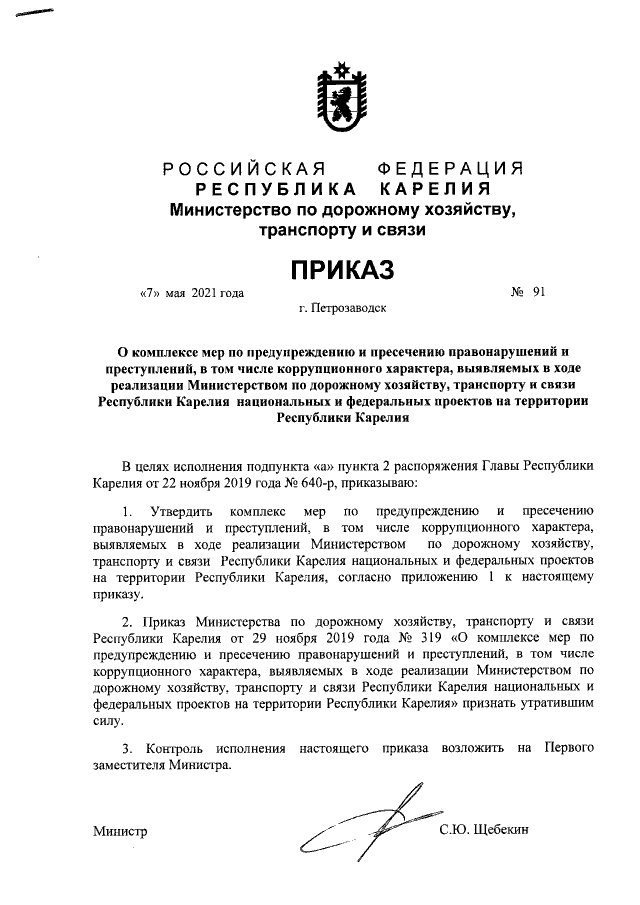 РОССИЙСКАЯ ФЕДЕРАЦИЯ
РЕСПУБЛИКА КАРЕЛИЯ
Министерство по дорожному хозяйству, транспорту и связи

ПРИКАЗ

«7» мая 2021 года № 91

г. Петрозаводск

О комплексе мер по предупреждению и пресечению правонарушений и преступлений, в том числе коррупционного характера, выявляемых в ходе реализации Министерством по дорожному хозяйству, транспорту и связи Республики Карелия национальных и федеральных проектов на территории Республики Карелия

В целях исполнения подпункта «а» пункта 2 распоряжения Главы Республики Карелия от 22 ноября 2019 года № 640-р, приказываю:

1. Утвердить комплекс мер по предупреждению и пресечению правонарушений и преступлений, в том числе коррупционного характера, выявляемых в ходе реализации Министерством по дорожному хозяйству, транспорту и связи Республики Карелия национальных и федеральных проектов на территории Республики Карелия, согласно приложению 1 к настоящему приказу.

2. Приказ Министерства по дорожному хозяйству, транспорту и связи Республики Карелия от 29 ноября 2019 года № 319 «О комплексе мер по предупреждению и пресечению правонарушений и преступлений, в том числе коррупционного характера, выявляемых в ходе реализации Министерством по дорожному хозяйству, транспорту и связи Республики Карелия национальных и федеральных проектов на территории Республики Карелия» признать утратившим силу.

3. Контроль исполнения настоящего приказа возложить на Первого заместителя Министра.

Министр С.Ю. Щебекин